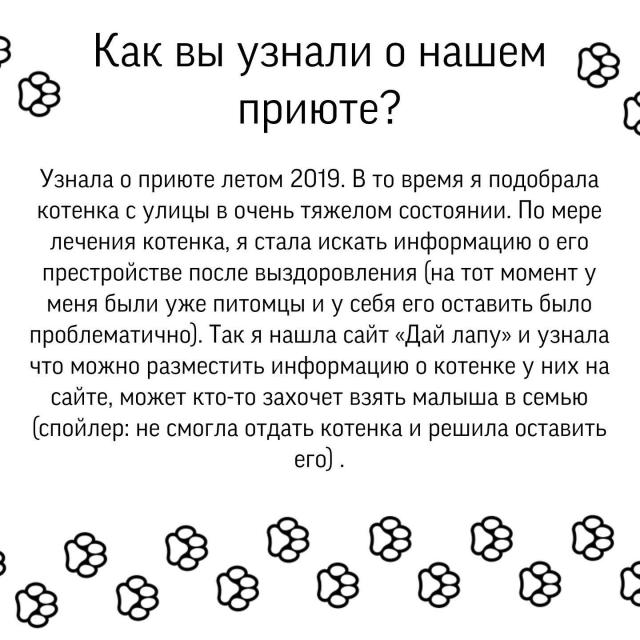 Как вы узнали о нашем приюте?

Узнала о приюте летом 2019. В то время я подобрала котенка с улицы в очень тяжелом состоянии. По мере лечения котенка, я стала искать информацию о его престройстве после выздоровления (на тот момент у меня были уже питомцы и у себя его оставить было проблематично). Так я нашла сайт «Дай лапу» и узнала что можно разместить информацию о котенке у них на сайте, может кто-то захочет взять малыша в семью (спойлер: не смогла отдать котенка и решила оставить его) .